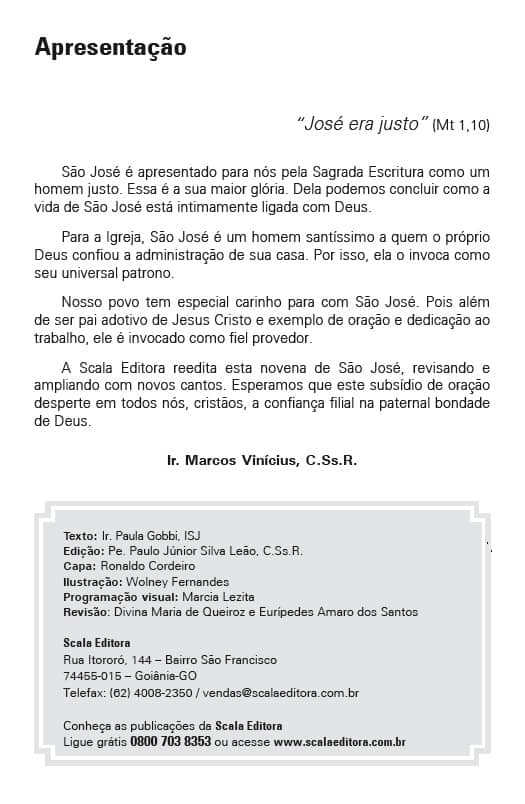 Apresentação

"José era justo" (Mt 1,10)

São José é apresentado para nós pela Sagrada Escritura como um homem justo. Essa é a sua maior glória. Dela podemos concluir como a vida de São José está intimamente ligada com Deus.

Para a Igreja, São José é um homem santíssimo a quem o próprio Deus confiou a administração de sua casa. Por isso, ela o invoca como seu universal patrono.

Nosso povo tem especial carinho para com São José. Pois além de ser pai adotivo de Jesus Cristo e exemplo de oração e dedicação ao trabalho, ele é invocado como fiel provedor.

A Scala Editora reedita esta novena de São José, revisando e ampliando com novos cantos. Esperamos que este subsídio de oração desperte em todos nós, cristãos, a confiança filial na paternal bondade de Deus.

Ir. Marcos Vinícius, C.Ss.R.

Texto: Ir. Paula Gobbi, ISJ
Edição: Pe. Paulo Júnior Silva Leão, C.Ss.R.
Capa: Ronaldo Cordeiro
Ilustração: Wolney Fernandes
Programação visual: Marcia Lezita
Revisão: Divina Maria de Queiroz e Eurípedes Amaro dos Santos

Scala Editora
Rua Itororó, 144 – Bairro São Francisco
74455-015 – Goiânia-GO
Telefax: (62) 4008-2350 / vendas@scalaeditora.com.br

Conheça as publicações da Scala Editora
Ligue grátis 0800 703 8353 ou acesse www.scalaeditora.com.br